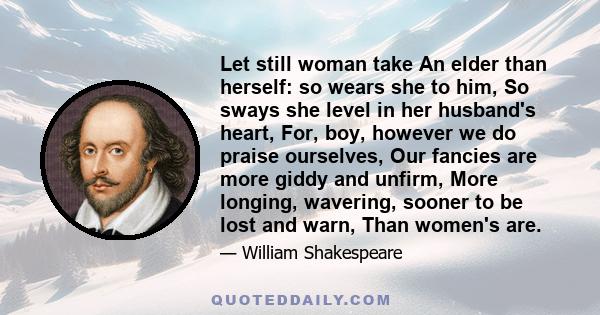 Let still woman take An elder than herself: so wears she to him, So sways she level in her husband's heart, For, boy, however we do praise ourselves, Our fancies are more giddy and unfirm, More longing, wavering, sooner to be lost and warn, Than women's are.

— William Shakespeare

QUOTEDDAILY.COM